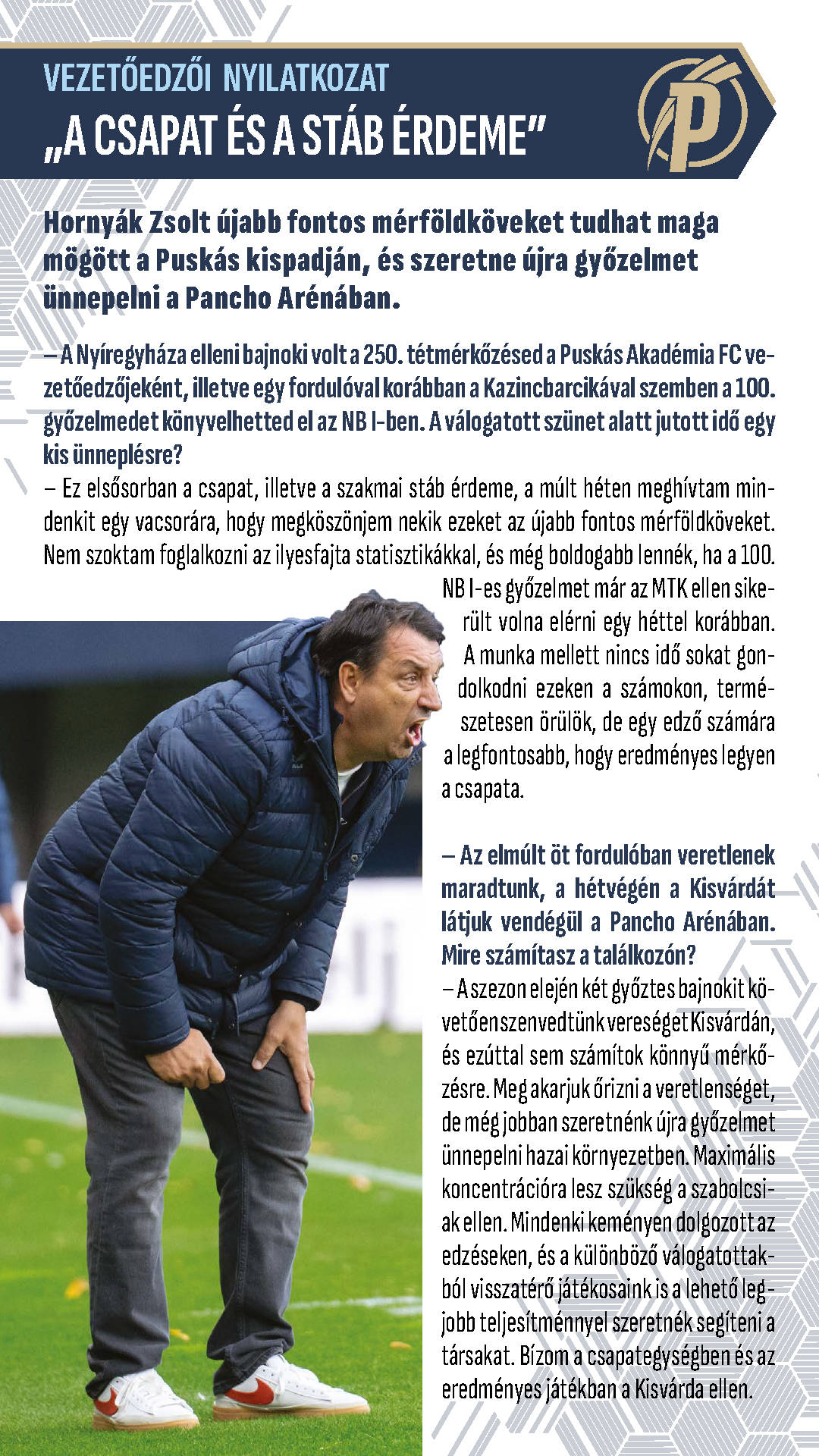 VEZETŐEDZŐI NYILATKOZAT

„A CSAPAT ÉS A STÁB ÉRDEME"

Hornyák Zsolt újabb fontos mérföldköveket tudhat maga mögött a Puskás kispadján, és szeretne újra győzelmet ünnepelni a Pancho Arénában.

– A Nyíregyháza elleni bajnoki volt a 250. tétmérkőzésed a Puskás Akadémia FC vezetőedzőjeként, illetve egy fordulóval korábban a Kazincbarcikával szemben a 100. győzelmedet könyvelhetted el az NB I-ben. A válogatott szünet alatt jutott idő egy kis ünneplésre?

– Ez elsősorban a csapat, illetve a szakmai stáb érdeme, a múlt héten meghívtam mindenkit egy vacsorára, hogy megköszönjem nekik ezeket az újabb fontos mérföldköveket. Nem szoktam foglalkozni az ilyesfajta statisztikákkal, és még boldogabb lennék, ha a 100. NB I-es győzelmet már az MTK ellen sikerült volna elérni egy héttel korábban. A munka mellett nincs idő sokat gondolkodni ezeken a számokon, természetesen örülök, de egy edző számára a legfontosabb, hogy eredményes legyen a csapata.

– Az elmúlt öt fordulóban veretlenek maradtunk, a hétvégén a Kisvárdát látjuk vendégül a Pancho Arénában. Mire számítasz a találkozón?

– A szezon elején két győztes bajnokit követően szenvedtünk vereséget Kisvárdán, és ezúttal sem számítok könnyű mérkőzésre. Meg akarjuk őrizni a veretlenséget, de még jobban szeretnénk újra győzelmet ünnepelni hazai környezetben. Maximális koncentrációra lesz szükség a szabolcsiak ellen. Mindenki keményen dolgozott az edzéseken, és a különböző válogatottakból visszatérő játékosaink is a lehető legjobb teljesítménnyel szeretnék segíteni a társakat. Bízom a csapategységben és az eredményes játékban a Kisvárda ellen.